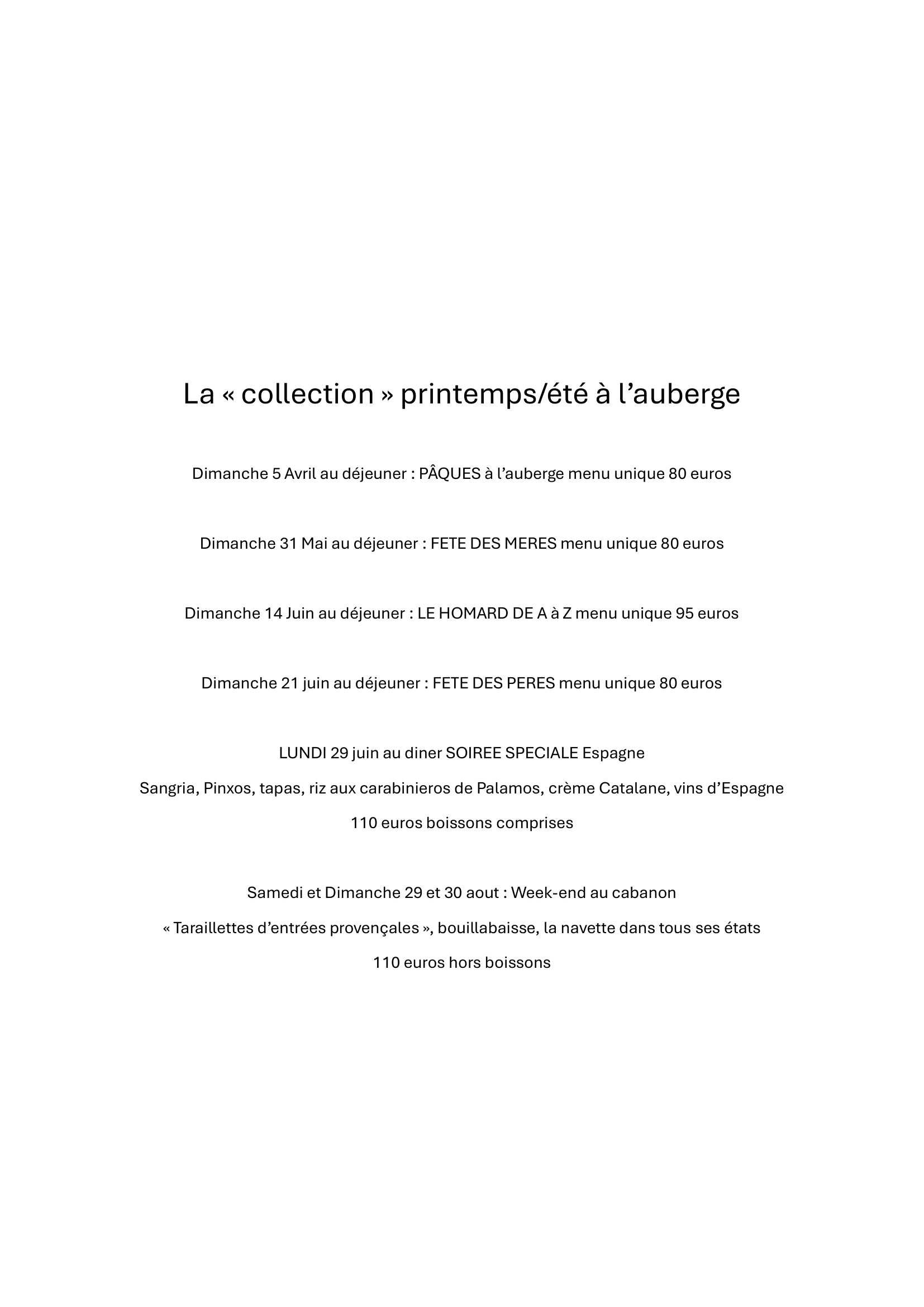 La « collection » printemps/été à l’auberge

Dimanche 5 Avril au déjeuner : PÂQUES à l’auberge menu unique 80 euros

Dimanche 31 Mai au déjeuner : FETE DES MERES menu unique 80 euros

Dimanche 14 Juin au déjeuner : LE HOMARD DE A à Z menu unique 95 euros

Dimanche 21 juin au déjeuner : FETE DES PERES menu unique 80 euros

LUNDI 29 juin au diner SOIREE SPECIALE Espagne

Sangria, Pinxos, tapas, riz aux carabinieros de Palamos, crème Catalane, vins d’Espagne

110 euros boissons comprises

Samedi et Dimanche 29 et 30 aout : Week-end au cabanon

« Taraillettes d’entrées provençales », bouillabaisse, la navette dans tous ses états

110 euros hors boissons